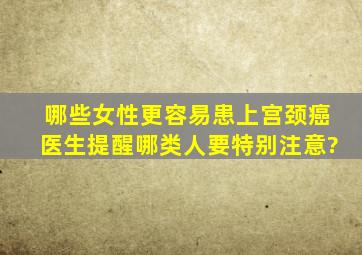 哪些女性更容易患上宫颈癌
医生提醒哪类人要特别注意?